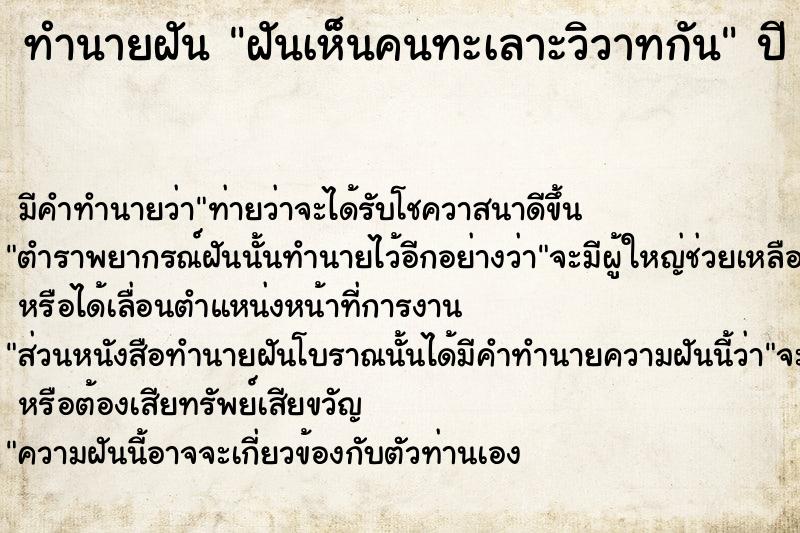 ทำนายฝัน "ฝันเห็นคนทะเลาะวิวาทกัน" ปี

มีคำทำนายว่า"ท่ายว่าจะได้รับโชควาสนาดีขึ้น

"ตำราพยากรณ์ฝันนั้นทำนายไว้อีกอย่างว่า"จะมีผู้ใหญ่ช่วยเหลือ

หรือได้เลื่อนตำแหน่งหน้าที่การงาน

"ส่วนหนังสือทำนายฝันโบราณนั้นได้มีคำทำนายความฝันนี้ว่า"จะ

หรือต้องเสียทรัพย์เสียขวัญ

"ความฝันนี้อาจจะเกี่ยวข้องกับตัวท่านเอง